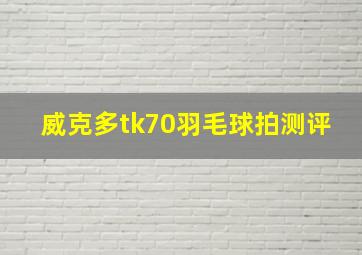 威克多tk70羽毛球拍测评